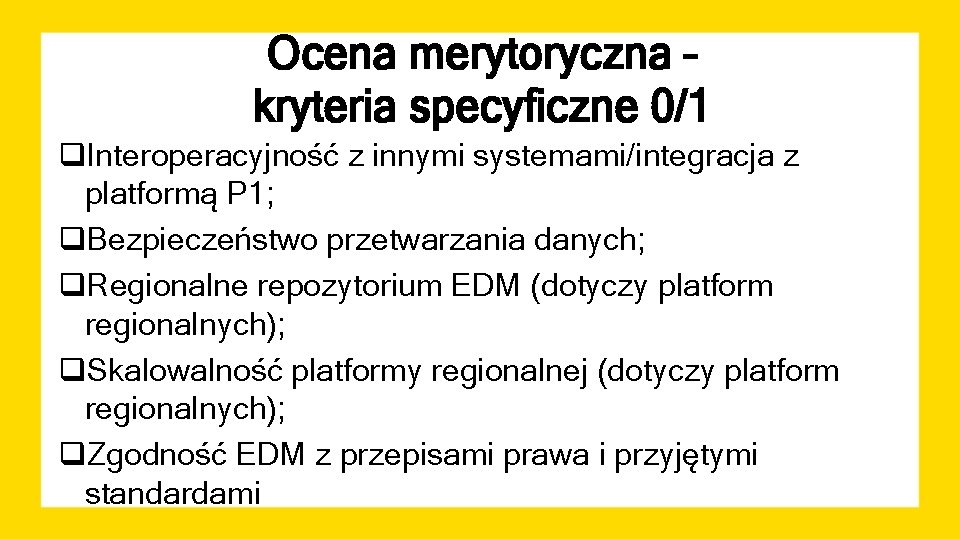 Ocena merytoryczna – kryteria specyficzne 0/1

❑Interoperacyjność z innymi systemami/integracja z platformą P1;

❑Bezpieczeństwo przetwarzania danych;

❑Regionalne repozytorium EDM (dotyczy platform regionalnych);

❑Skalowalność platformy regionalnej (dotyczy platform regionalnych);

❑Zgodność EDM z przepisami prawa i przyjętymi standardami